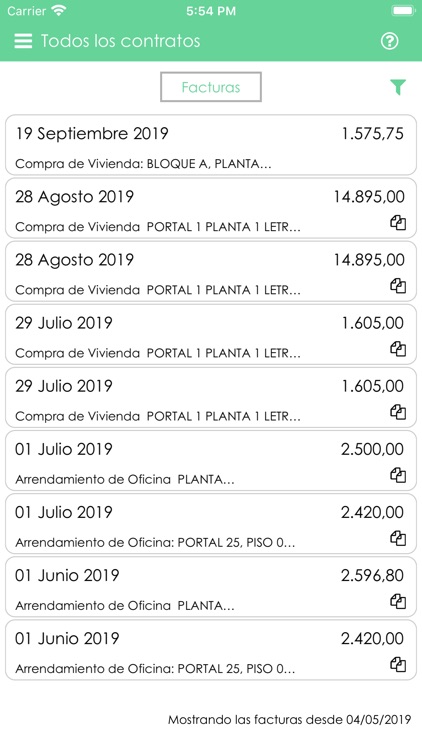 Carrier 5:54 PM

Todos los contratos

Facturas

19 Septiembre 2019 1.575,75
Compra de Vivienda: BLOQUE A, PLANTA...

28 Agosto 2019 14.895,00
Compra de Vivienda PORTAL 1 PLANTA 1 LETR...

28 Agosto 2019 14.895,00
Compra de Vivienda PORTAL 1 PLANTA 1 LETR...

29 Julio 2019 1.605,00
Compra de Vivienda PORTAL 1 PLANTA 1 LETR...

29 Julio 2019 1.605,00
Compra de Vivienda PORTAL 1 PLANTA 1 LETR...

01 Julio 2019 2.500,00
Arrendamiento de Oficina PLANTA...

01 Julio 2019 2.420,00
Arrendamiento de Oficina: PORTAL 25, PISO 0...

01 Junio 2019 2.596,80
Arrendamiento de Oficina PLANTA...

01 Junio 2019 2.420,00
Arrendamiento de Oficina: PORTAL 25, PISO 0...

Mostrando las facturas desde 04/05/2019